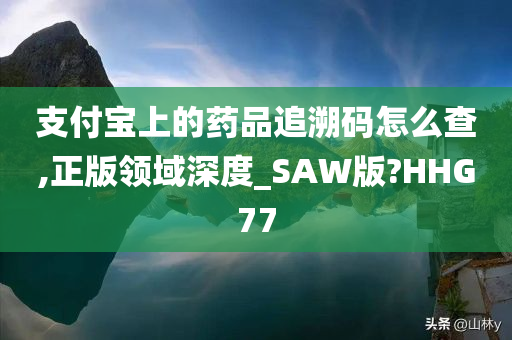 支付宝上的药品追溯码怎么查,正版领域深度_SAW版?HHG77

头条 @山林y